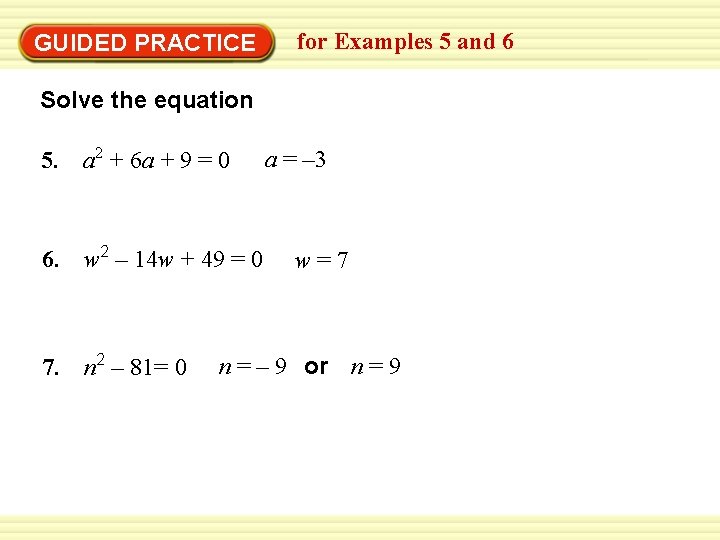 GUIDED PRACTICE for Examples 5 and 6

Solve the equation

5. $a^2 + 6a + 9 = 0$ $a = -3$

6. $w^2 - 14w + 49 = 0$ $w = 7$

7. $n^2 - 81 = 0$ $n = -9$ or $n = 9$